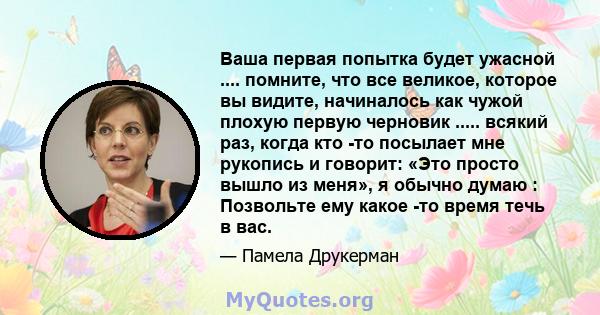 Ваша первая попытка будет ужасной .... помните, что все великое, которое вы видите, начиналось как чужой плохую первую черновик ..... всякий раз, когда кто -то посылает мне рукопись и говорит: «Это просто вышло из меня», я обычно думаю : Позвольте ему какое -то время течь в вас.

— Памела Друкерман

MyQuotes.org